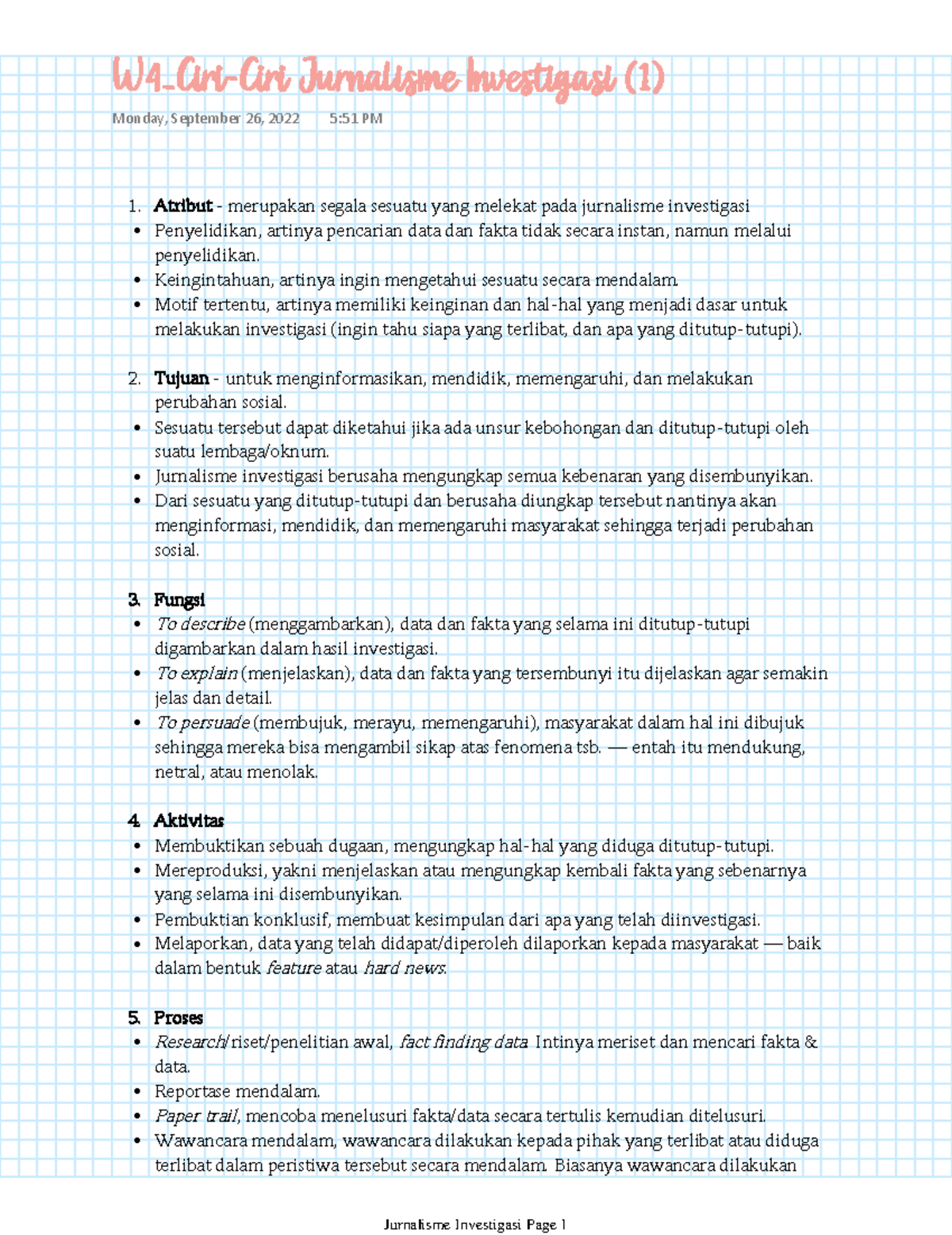 W4_Ciri-Ciri Jurnalisme Investigasi (1)

Monday, September 26, 2022 5:51 PM

1. Atribut - merupakan segala sesuatu yang melekat pada jurnalisme investigasi
• Penyelidikan, artinya pencarian data dan fakta tidak secara instan, namun melalui penyelidikan.
• Keingintahuan, artinya ingin mengetahui sesuatu secara mendalam.
• Motif tertentu, artinya memiliki keinginan dan hal-hal yang menjadi dasar untuk melakukan investigasi (ingin tahu siapa yang terlibat, dan apa yang ditutup-tutupi).

2. Tujuan - untuk menginformasikan, mendidik, memengaruhi, dan melakukan perubahan sosial.
• Sesuatu tersebut dapat diketahui jika ada unsur kebohongan dan ditutup-tutupi oleh suatu lembaga/oknum.
• Jurnalisme investigasi berusaha mengungkap semua kebenaran yang disembunyikan.
• Dari sesuatu yang ditutup-tutupi dan berusaha diungkap tersebut nantinya akan menginformasi, mendidik, dan memengaruhi masyarakat sehingga terjadi perubahan sosial.

3. Fungsi
• To describe (menggambarkan), data dan fakta yang selama ini ditutup-tutupi digambarkan dalam hasil investigasi.
• To explain (menjelaskan), data dan fakta yang tersembunyi itu dijelaskan agar semakin jelas dan detail.
• To persuade (membujuk, merayu, memengaruhi), masyarakat dalam hal ini dibujuk sehingga mereka bisa mengambil sikap atas fenomena tsb. — entah itu mendukung, netral, atau menolak.

4. Aktivitas
• Membuktikan sebuah dugaan, mengungkap hal-hal yang diduga ditutup-tutupi.
• Mereproduksi, yakni menjelaskan atau mengungkap kembali fakta yang sebenarnya yang selama ini disembunyikan.
• Pembuktian konklusif, membuat kesimpulan dari apa yang telah diinvestigasi.
• Melaporkan, data yang telah didapat/diperoleh dilaporkan kepada masyarakat — baik dalam bentuk feature atau hard news.

5. Proses
• Research/riset/penelitian awal, fact finding data. Intinya meriset dan mencari fakta & data.
• Reportase mendalam.
• Paper trail, mencoba menelusuri fakta/data secara tertulis kemudian ditelusuri.
• Wawancara mendalam, wawancara dilakukan kepada pihak yang terlibat atau diduga terlibat dalam peristiwa tersebut secara mendalam. Biasanya wawancara dilakukan

Jurnalisme Investigasi Page 1